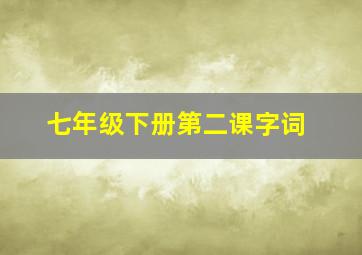 七年级下册第二课字词